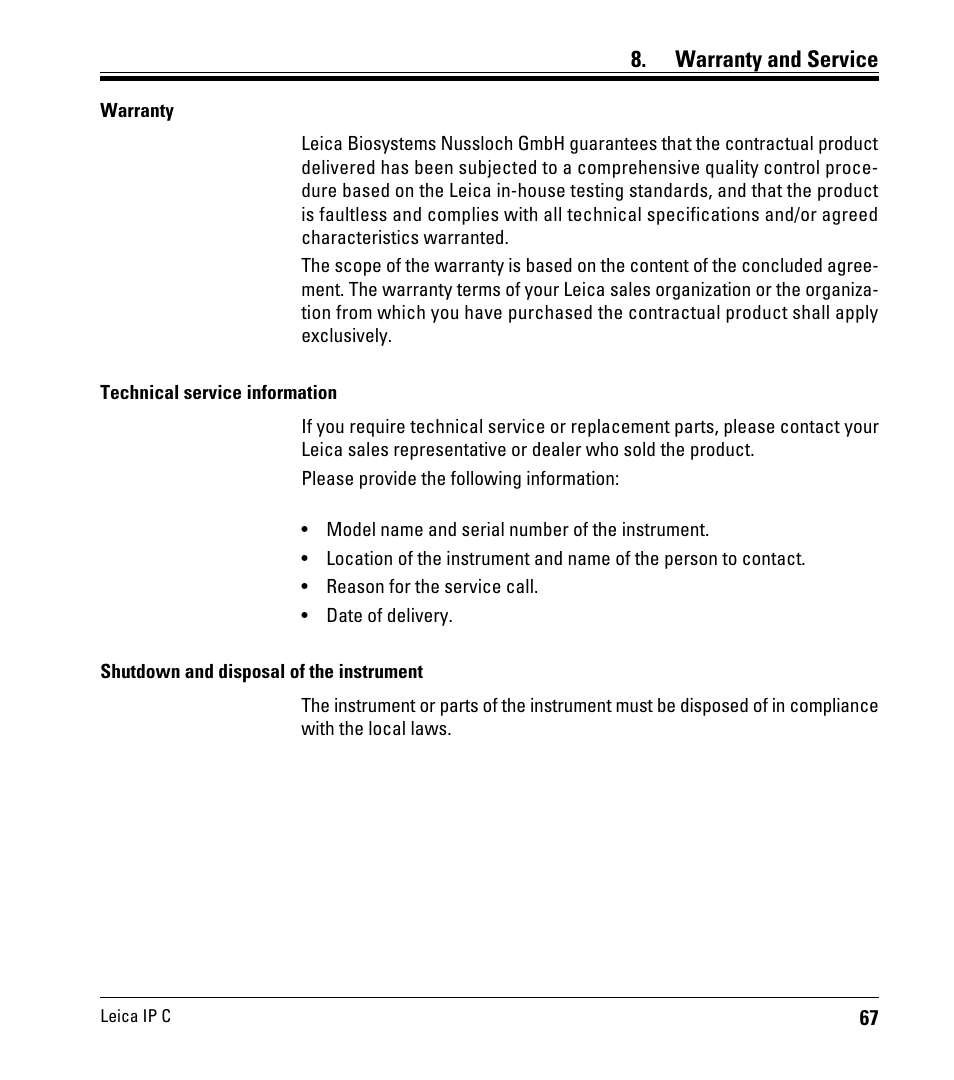 8. Warranty and Service

Warranty

Leica Biosystems Nussloch GmbH guarantees that the contractual product delivered has been subjected to a comprehensive quality control procedure based on the Leica in-house testing standards, and that the product is faultless and complies with all technical specifications and/or agreed characteristics warranted.

The scope of the warranty is based on the content of the concluded agreement. The warranty terms of your Leica sales organization or the organization from which you have purchased the contractual product shall apply exclusively.

Technical service information

If you require technical service or replacement parts, please contact your Leica sales representative or dealer who sold the product.

Please provide the following information:

• Model name and serial number of the instrument.
• Location of the instrument and name of the person to contact.
• Reason for the service call.
• Date of delivery.

Shutdown and disposal of the instrument

The instrument or parts of the instrument must be disposed of in compliance with the local laws.

Leica IP C
67